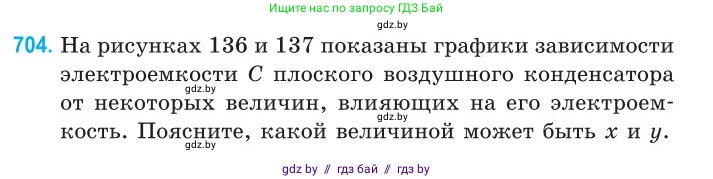 Ищите нас по запросу ГДЗ Бай

gdz.by

704. На рисунках 136 и 137 показаны графики зависимости электроемкости $C$ плоского воздушного конденсатора от некоторых величин, влияющих на его электроемкость. Поясните, какой величиной может быть $x$ и $y$.

gdz.by

gdz.by

gdz.by

gdz by // гдз бай // гдз by